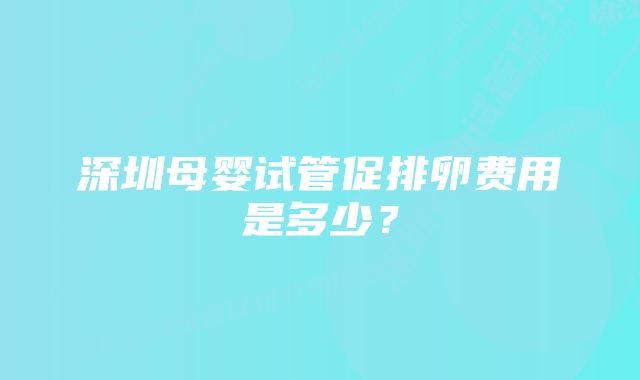 深圳母婴试管促排卵费用是多少？